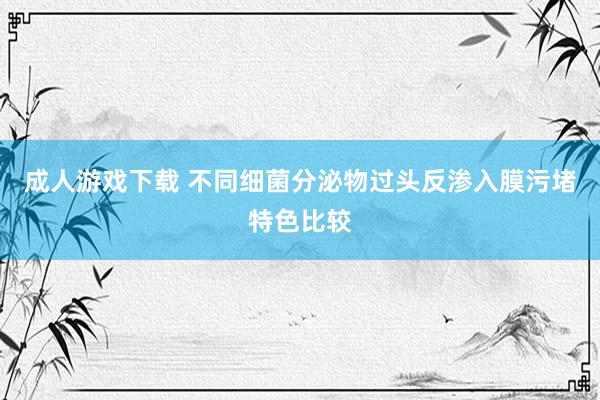 成人游戏下载 不同细菌分泌物过头反渗入膜污堵特色比较